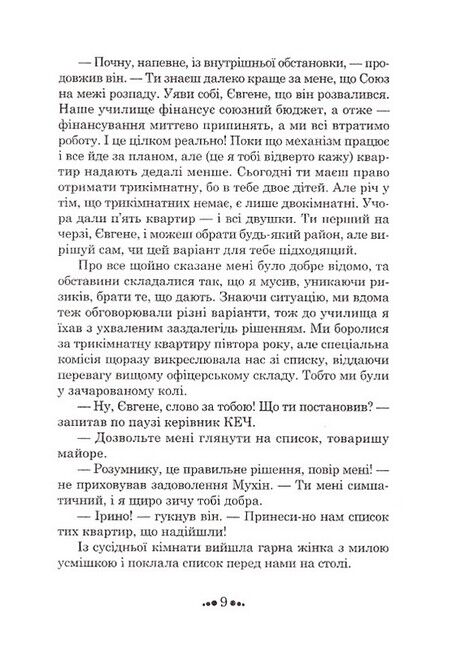 — Почну, напевне, із внутрішньої обстановки, — продовжив він. — Ти знаєш далеко краще за мене, що Союз на межі розпаду. Уяви собі, Євгене, що він розвалився. Наше училище фінансує союзний бюджет, а отже — фінансування миттєво припинять, а ми всі втратимо роботу. І це цілком реально! Поки що механізм працює і все йде за планом, але (це я тобі відверто кажу) квартир надають дедалі менше. Сьогодні ти маєш право отримати трикімнатну, бо в тебе двоє дітей. Але річ у тім, що трикімнатних немає, є лише двокімнатні. Учора дали п'ять квартир — і всі двушки. Ти перший на черзі, Євгене, і можеш обрати будь-який район, але вирішуй сам, чи цей варіант для тебе підходящий.

Про все щойно сказане мені було добре відомо, та обставини складалися так, що я мусив, уникаючи ризиків, брати те, що дають. Знаючи ситуацію, ми вдома теж обговорювали різні варіанти, тож до училища я їхав з ухваленим заздалегідь рішенням. Ми боролися за трикімнатну квартиру півтора року, але спеціальна комісія щоразу викреслювала нас зі списку, віддаючи перевагу вищому офіцерському складу. Тобто ми були у зачарованому колі.

— Ну, Євгене, слово за тобою! Що ти постановив? — запитав по паузі керівник КЕЧ.

— Дозвольте мені глянути на список, товаришу майоре.

— Розумнику, це правильне рішення, повір мені! — не приховував задоволення Мухін. — Ти мені симпатичний, і я щиро зичу тобі добра.

— Ірино! — гукнув він. — Принеси-но нам список тих квартир, що надійшли!

Із сусідньої кімнати вийшла гарна жінка з милою усмішкою і поклала список перед нами на столі.

9